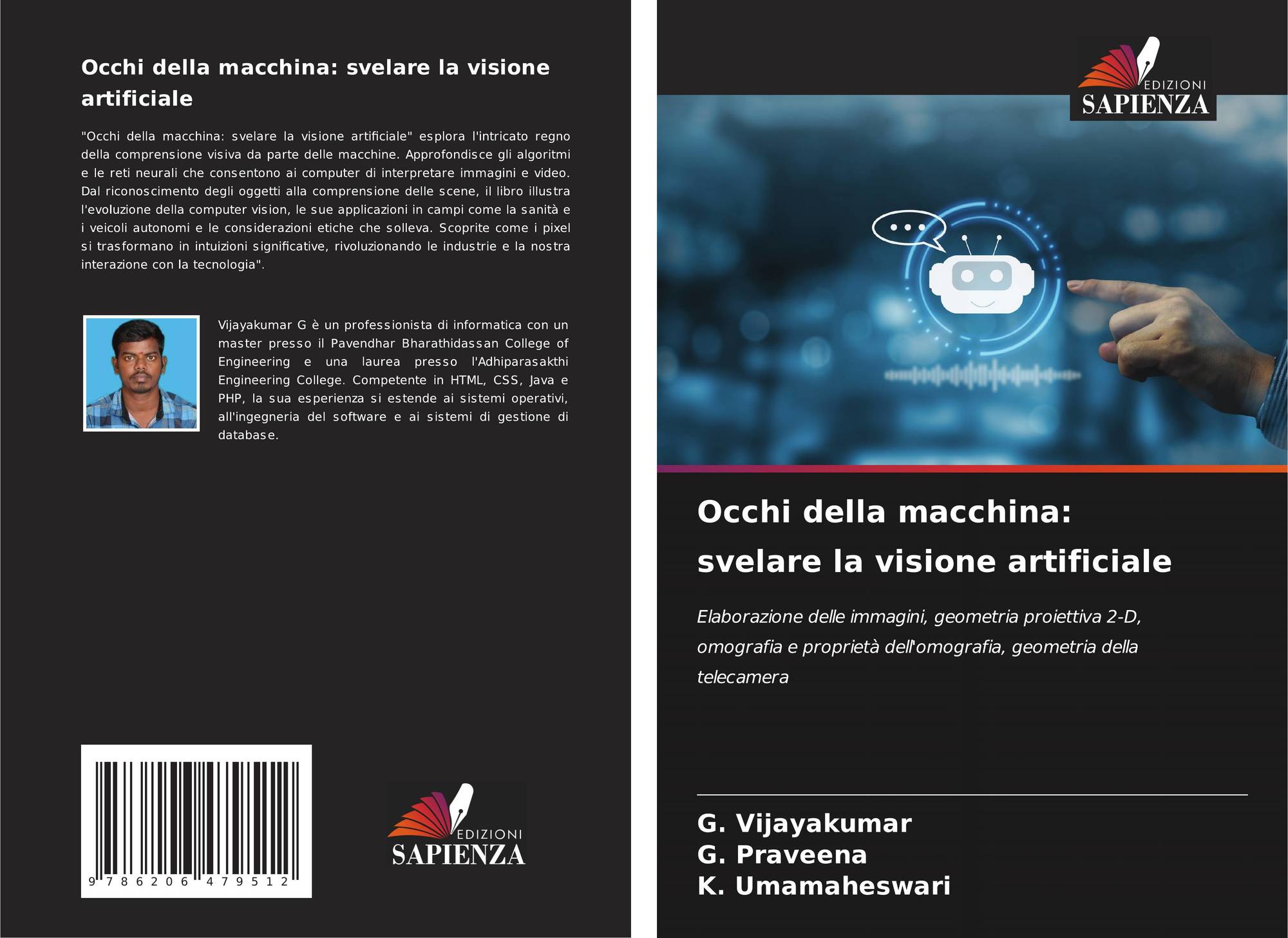 Occhi della macchina: svelare la visione artificiale

"Occhi della macchina: svelare la visione artificiale" esplora l'intricato regno della comprensione visiva da parte delle macchine. Approfondisce gli algoritmi e le reti neurali che consentono ai computer di interpretare immagini e video. Dal riconoscimento degli oggetti alla comprensione delle scene, il libro illustra l'evoluzione della computer vision, le sue applicazioni in campi come la sanità e i veicoli autonomi e le considerazioni etiche che solleva. Scoprite come i pixel si trasformano in intuizioni significative, rivoluzionando le industrie e la nostra interazione con la tecnologia".

Vijayakumar G è un professionista di informatica con un master presso il Pavendhar Bharathidassan College of Engineering e una laurea presso l'Adhiparasakthi Engineering College. Competente in HTML, CSS, Java e PHP, la sua esperienza si estende ai sistemi operativi, all'ingegneria del software e ai sistemi di gestione di database.

9 786206 479512

EDIZIONI
SAPIENZA

EDIZIONI
SAPIENZA

Occhi della macchina:
svelare la visione artificiale

Elaborazione delle immagini, geometria proiettiva 2-D, omografia e proprietà dell'omografia, geometria della telecamera

G. Vijayakumar
G. Praveena
K. Umamaheswari